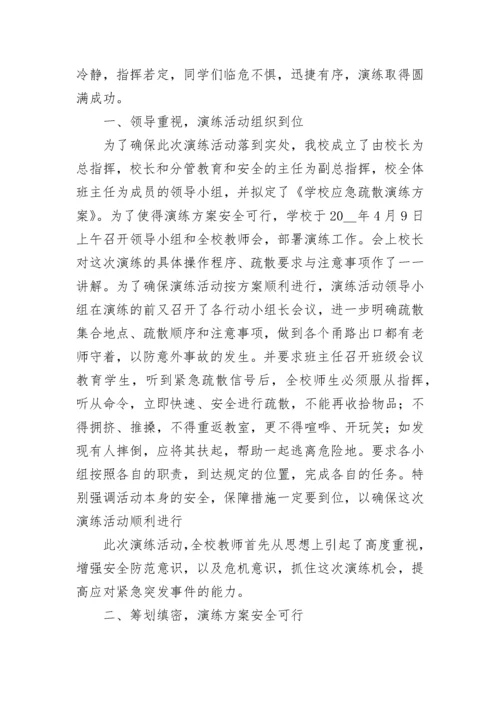 冷静，指挥若定，同学们临危不惧，迅捷有序，演练取得圆满成功。

一、领导重视，演练活动组织到位

为了确保此次演练活动落到实处，我校成立了由校长为总指挥，校长和分管教育和安全的主任为副总指挥，校全体班主任为成员的领导小组，并拟定了《学校应急疏散演练方案》。为了使得演练方案安全可行，学校于20__年4月9日上午召开领导小组和全校教师会，部署演练工作。会上校长对这次演练的具体操作程序、疏散要求与注意事项作了一一讲解。为了确保演练活动按方案顺利进行，演练活动领导小组在演练的前又召开了各行动小组长会议，进一步明确疏散集合地点、疏散顺序和注意事项，做到各个甬路出口都有老师守着，以防意外事故的发生。并要求班主任召开班级会议教育学生，听到紧急疏散信号后，全校师生必须服从指挥，听从命令，立即快速、安全进行疏散，不能再收拾物品；不得拥挤、推搡，不得重返教室，更不得喧哗、开玩笑；如发现有人摔倒，应将其扶起，帮助一起逃离危险地。要求各小组按照各自的职责，到达规定的位置，完成各自的任务。特别强调活动本身的安全，保障措施一定要到位，以确保这次演练活动顺利进行

此次演练活动，全校教师首先从思想上引起了高度重视，增强安全防范意识，以及危机意识，抓住这次演练机会，提高应对紧急突发事件的能力。

二、筹划缜密，演练方案安全可行